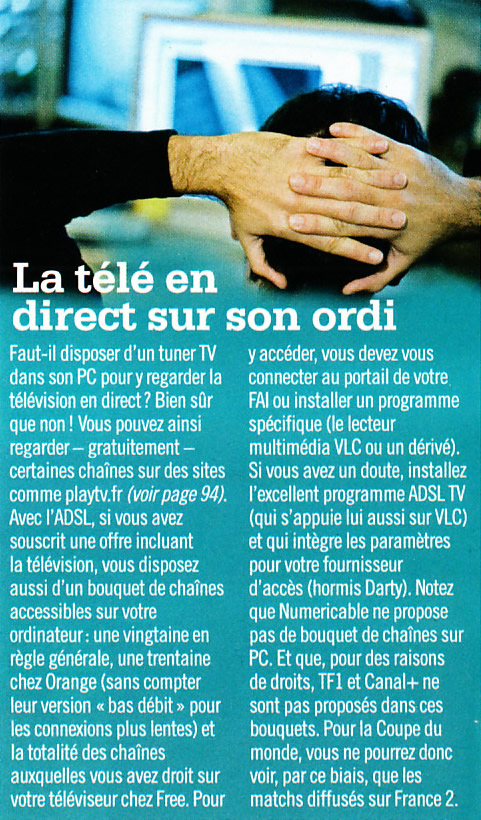 La télé en direct sur son ordi

Faut-il disposer d'un tuner TV dans son PC pour y regarder la télévision en direct ? Bien sûr que non ! Vous pouvez ainsi regarder – gratuitement – certaines chaînes sur des sites comme playtv.fr (voir page 94). Avec l'ADSL, si vous avez souscrit une offre incluant la télévision, vous disposez aussi d'un bouquet de chaînes accessibles sur votre ordinateur : une vingtaine en règle générale, une trentaine chez Orange (sans compter leur version « bas débit » pour les connexions plus lentes) et la totalité des chaînes auxquelles vous avez droit sur votre téléviseur chez Free. Pour y accéder, vous devez vous connecter au portail de votre FAI ou installer un programme spécifique (le lecteur multimédia VLC ou un dérivé). Si vous avez un doute, installez l'excellent programme ADSL TV (qui s'appuie lui aussi sur VLC) et qui intègre les paramètres pour votre fournisseur d'accès (hormis Darty). Notez que Numericable ne propose pas de bouquet de chaînes sur PC. Et que, pour des raisons de droits, TF1 et Canal+ ne sont pas proposés dans ces bouquets. Pour la Coupe du monde, vous ne pourrez donc voir, par ce biais, que les matchs diffusés sur France 2.